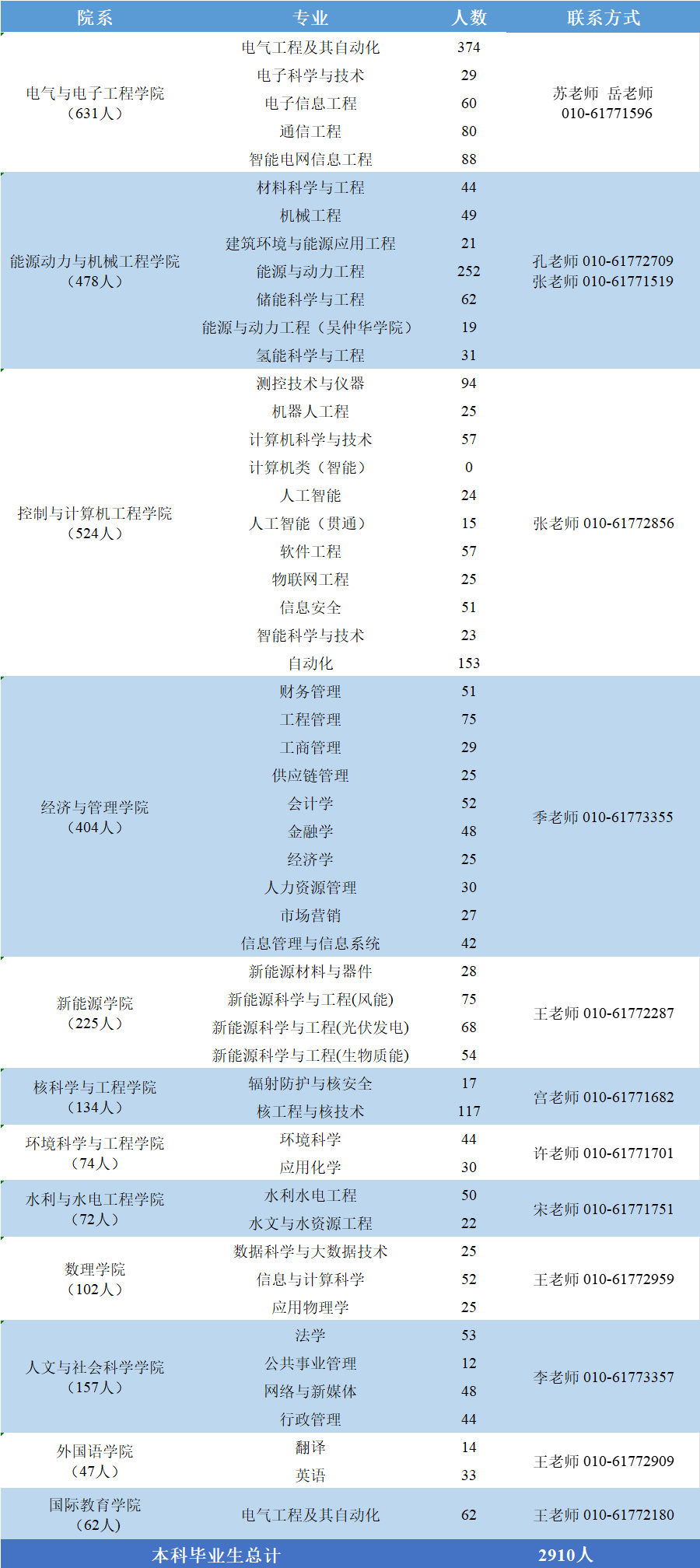 | 院系 | 专业 | 人数 | 联系方式 |
|---|---|---|---|
| 电气与电子工程学院（631人） | 电气工程及其自动化 | 374 | 苏老师 岳老师 010-61771596 |
| | 电子科学与技术 | 29 | |
| | 电子信息工程 | 60 | |
| | 通信工程 | 80 | |
| | 智能电网信息工程 | 88 | |
| 能源动力与机械工程学院（478人） | 材料科学与工程 | 44 | 孔老师 010-61772709 张老师 010-61771519 |
| | 机械工程 | 49 | |
| | 建筑环境与能源应用工程 | 21 | |
| | 能源与动力工程 | 252 | |
| | 储能科学与工程 | 62 | |
| | 能源与动力工程（吴仲华学院） | 19 | |
| | 氢能科学与工程 | 31 | |
| 控制与计算机工程学院（524人） | 测控技术与仪器 | 94 | 张老师 010-61772856 |
| | 机器人工程 | 25 | |
| | 计算机科学与技术 | 57 | |
| | 计算机类（智能） | 0 | |
| | 人工智能 | 24 | |
| | 人工智能（贯通） | 15 | |
| | 软件工程 | 57 | |
| | 物联网工程 | 25 | |
| | 信息安全 | 51 | |
| | 智能科学与技术 | 23 | |
| | 自动化 | 153 | |
| 经济与管理学院（404人） | 财务管理 | 51 | 季老师 010-61773355 |
| | 工程管理 | 75 | |
| | 工商管理 | 29 | |
| | 供应链管理 | 25 | |
| | 会计学 | 52 | |
| | 金融学 | 48 | |
| | 经济学 | 25 | |
| | 人力资源管理 | 30 | |
| | 市场营销 | 27 | |
| | 信息管理与信息系统 | 42 | |
| 新能源学院（225人） | 新能源材料与器件 | 28 | 王老师 010-61772287 |
| | 新能源科学与工程(风能) | 75 | |
| | 新能源科学与工程(光伏发电) | 68 | |
| | 新能源科学与工程(生物质能) | 54 | |
| 核科学与工程学院（134人） | 辐射防护与核安全 | 17 | 宫老师 010-61771682 |
| | 核工程与核技术 | 117 | |
| 环境科学与工程学院（74人） | 环境科学 | 44 | 许老师 010-61771701 |
| | 应用化学 | 30 | |
| 水利与水电工程学院（72人） | 水利水电工程 | 50 | 宋老师 010-61771751 |
| | 水文与水资源工程 | 22 | |
| 数理学院（102人） | 数据科学与大数据技术 | 25 | 王老师 010-61772959 |
| | 信息与计算科学 | 52 | |
| | 应用物理学 | 25 | |
| 人文与社会科学学院（157人） | 法学 | 53 | 李老师 010-61773357 |
| | 公共事业管理 | 12 | |
| | 网络与新媒体 | 48 | |
| | 行政管理 | 44 | |
| 外国语学院（47人） | 翻译 | 14 | 王老师 010-61772909 |
| | 英语 | 33 | |
| 国际教育学院（62人） | 电气工程及其自动化 | 62 | 王老师 010-61772180 |
| 本科毕业生总计 | | 2910人 | |